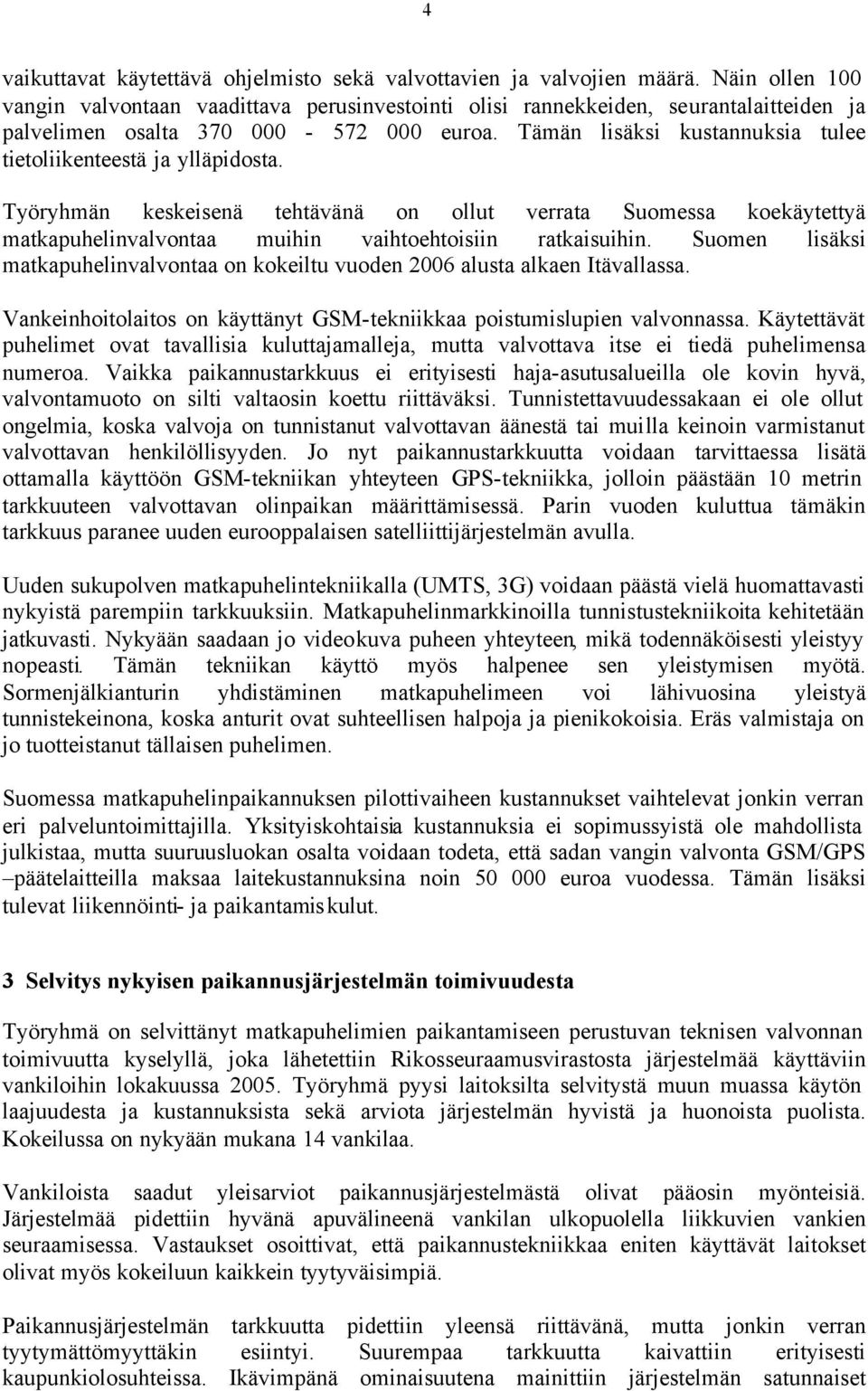 4

vaikuttavat käytettävä ohjelmisto sekä valvottavien ja valvojien määrä. Näin ollen 100 vangin valvontaan vaadittava perusinvestointi olisi rannekkeiden, seurantalaitteiden ja palvelimen osalta 370 000 - 572 000 euroa. Tämän lisäksi kustannuksia tulee tietoliikenteestä ja ylläpidosta.

Työryhmän keskeisenä tehtävänä on ollut verrata Suomessa koekäytettyä matkapuhelinvalvontaa muihin vaihtoehtoisiin ratkaisuihin. Suomen lisäksi matkapuhelinvalvontaa on kokeiltu vuoden 2006 alusta alkaen Itävallassa.

Vankeinhoitolaitos on käyttänyt GSM-tekniikkaa poistumislupien valvonnassa. Käytettävät puhelimet ovat tavallisia kuluttajamalleja, mutta valvottava itse ei tiedä puhelimensa numeroa. Vaikka paikannustarkkuus ei erityisesti haja-asutusalueilla ole kovin hyvä, valvontamuoto on silti valtaosin koettu riittäväksi. Tunnistettavuudessakaan ei ole ollut ongelmia, koska valvoja on tunnistanut valvottavan äänestä tai muilla keinoin varmistanut valvottavan henkilöllisyyden. Jo nyt paikannustarkkuutta voidaan tarvittaessa lisätä ottamalla käyttöön GSM-tekniikan yhteyteen GPS-tekniikka, jolloin päästään 10 metrin tarkkuuteen valvottavan olinpaikan määrittämisessä. Parin vuoden kuluttua tämäkin tarkkuus paranee uuden eurooppalaisen satelliittijärjestelmän avulla.

Uuden sukupolven matkapuhelintekniikalla (UMTS, 3G) voidaan päästä vielä huomattavasti nykyistä parempiin tarkkuuksiin. Matkapuhelinmarkkinoilla tunnistustekniikoita kehitetään jatkuvasti. Nykyään saadaan jo videokuva puheen yhteyteen, mikä todennäköisesti yleistyy nopeasti. Tämän tekniikan käyttö myös halpenee sen yleistymisen myötä. Sormenjälkianturin yhdistäminen matkapuhelimeen voi lähivuosina yleistyä tunnistekeinona, koska anturit ovat suhteellisen halpoja ja pienikokoisia. Eräs valmistaja on jo tuotteistanut tällaisen puhelimen.

Suomessa matkapuhelinpaikannuksen pilottivaiheen kustannukset vaihtelevat jonkin verran eri palveluntoimittajilla. Yksityiskohtaisia kustannuksia ei sopimussyistä ole mahdollista julkistaa, mutta suuruusluokan osalta voidaan todeta, että sadan vangin valvonta GSM/GPS –päätelaitteilla maksaa laitekustannuksina noin 50 000 euroa vuodessa. Tämän lisäksi tulevat liikennöinti- ja paikantamiskulut.

3 Selvitys nykyisen paikannusjärjestelmän toimivuudesta

Työryhmä on selvittänyt matkapuhelimien paikantamiseen perustuvan teknisen valvonnan toimivuutta kyselyllä, joka lähetettiin Rikosseuraamusvirastosta järjestelmää käyttäviin vankiloihin lokakuussa 2005. Työryhmä pyysi laitoksilta selvitystä muun muassa käytön laajuudesta ja kustannuksista sekä arviota järjestelmän hyvistä ja huonoista puolista. Kokeilussa on nykyään mukana 14 vankilaa.

Vankiloista saadut yleisarviot paikannusjärjestelmästä olivat pääosin myönteisiä. Järjestelmää pidettiin hyvänä apuvälineenä vankilan ulkopuolella liikkuvien vankien seuraamisessa. Vastaukset osoittivat, että paikannustekniikkaa eniten käyttävät laitokset olivat myös kokeiluun kaikkein tyytyväisimpiä.

Paikannusjärjestelmän tarkkuutta pidettiin yleensä riittävänä, mutta jonkin verran tyytymättömyyttäkin esiintyi. Suurempaa tarkkuutta kaivattiin erityisesti kaupunkiolosuhteissa. Ikävimpänä ominaisuutena mainittiin järjestelmän satunnaiset